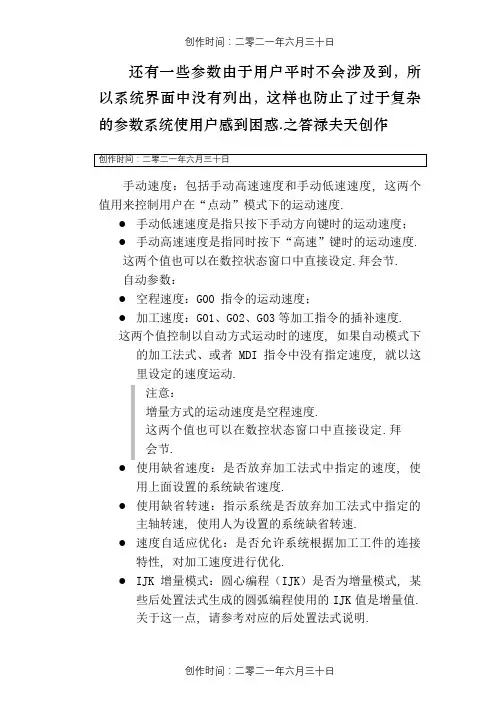 创作时间：二零二一年六月三十日

还有一些参数由于用户平时不会涉及到，所以系统界面中没有列出，这样也防止了过于复杂的参数系统使用户感到困惑.之答禄夫天创作

创作时间：二零二一年六月三十日

手动速度：包括手动高速速度和手动低速速度，这两个值用来控制用户在“点动”模式下的运动速度.

● 手动低速速度是指只按下手动方向键时的运动速度；

● 手动高速速度是指同时按下“高速”键时的运动速度.

这两个值也可以在数控状态窗口中直接设定.拜会节.

自动参数：

● 空程速度：G00 指令的运动速度；

● 加工速度：G01、G02、G03 等加工指令的插补速度.

这两个值控制以自动方式运动时的速度，如果自动模式下的加工法式、或者 MDI 指令中没有指定速度，就以这里设定的速度运动.

注意：
增量方式的运动速度是空程速度.
这两个值也可以在数控状态窗口中直接设定.拜会节.

● 使用缺省速度：是否放弃加工法式中指定的速度，使用上面设置的系统缺省速度.

● 使用缺省转速：指示系统是否放弃加工法式中指定的主轴转速，使用人为设置的系统缺省转速.

● 速度自适应优化：是否允许系统根据加工工件的连接特性，对加工速度进行优化.

● IJK 增量模式：圆心编程（IJK）是否为增量模式，某些后处置法式生成的圆弧编程使用的 IJK 值是增量值.关于这一点，请参考对应的后处置法式说明.

创作时间：二零二一年六月三十日